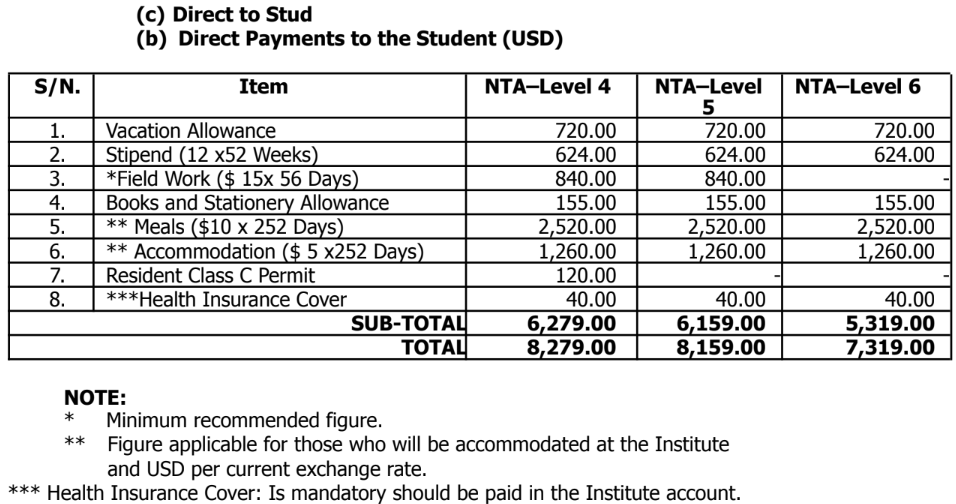 (c) Direct to Stud
(b) Direct Payments to the Student (USD)

| S/N. | Item | NTA–Level 4 | NTA–Level 5 | NTA–Level 6 |
|---|---|---|---|---|
| 1. | Vacation Allowance | 720.00 | 720.00 | 720.00 |
| 2. | Stipend (12 x52 Weeks) | 624.00 | 624.00 | 624.00 |
| 3. | *Field Work ($ 15x 56 Days) | 840.00 | 840.00 | - |
| 4. | Books and Stationery Allowance | 155.00 | 155.00 | 155.00 |
| 5. | ** Meals ($10 x 252 Days) | 2,520.00 | 2,520.00 | 2,520.00 |
| 6. | ** Accommodation ($ 5 x252 Days) | 1,260.00 | 1,260.00 | 1,260.00 |
| 7. | Resident Class C Permit | 120.00 | - | - |
| 8. | ***Health Insurance Cover | 40.00 | 40.00 | 40.00 |
| | SUB-TOTAL | 6,279.00 | 6,159.00 | 5,319.00 |
| | TOTAL | 8,279.00 | 8,159.00 | 7,319.00 |

NOTE:
* Minimum recommended figure.
** Figure applicable for those who will be accommodated at the Institute and USD per current exchange rate.
*** Health Insurance Cover: Is mandatory should be paid in the Institute account.